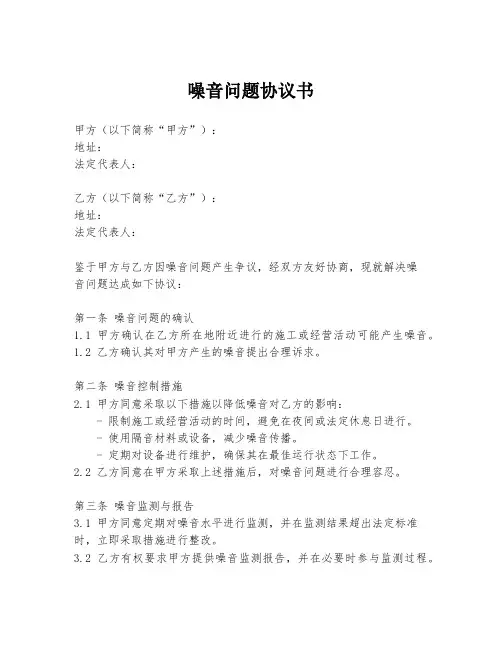 噪音问题协议书

甲方（以下简称“甲方”）：
地址：
法定代表人：

乙方（以下简称“乙方”）：
地址：
法定代表人：

鉴于甲方与乙方因噪音问题产生争议，经双方友好协商，现就解决噪音问题达成如下协议：

第一条 噪音问题的确认
1.1 甲方确认在乙方所在地附近进行的施工或经营活动可能产生噪音。
1.2 乙方确认其对甲方产生的噪音提出合理诉求。

第二条 噪音控制措施
2.1 甲方同意采取以下措施以降低噪音对乙方的影响：
- 限制施工或经营活动的时间，避免在夜间或法定休息日进行。
- 使用隔音材料或设备，减少噪音传播。
- 定期对设备进行维护，确保其在最佳运行状态下工作。
2.2 乙方同意在甲方采取上述措施后，对噪音问题进行合理容忍。

第三条 噪音监测与报告
3.1 甲方同意定期对噪音水平进行监测，并在监测结果超出法定标准时，立即采取措施进行整改。
3.2 乙方有权要求甲方提供噪音监测报告，并在必要时参与监测过程。